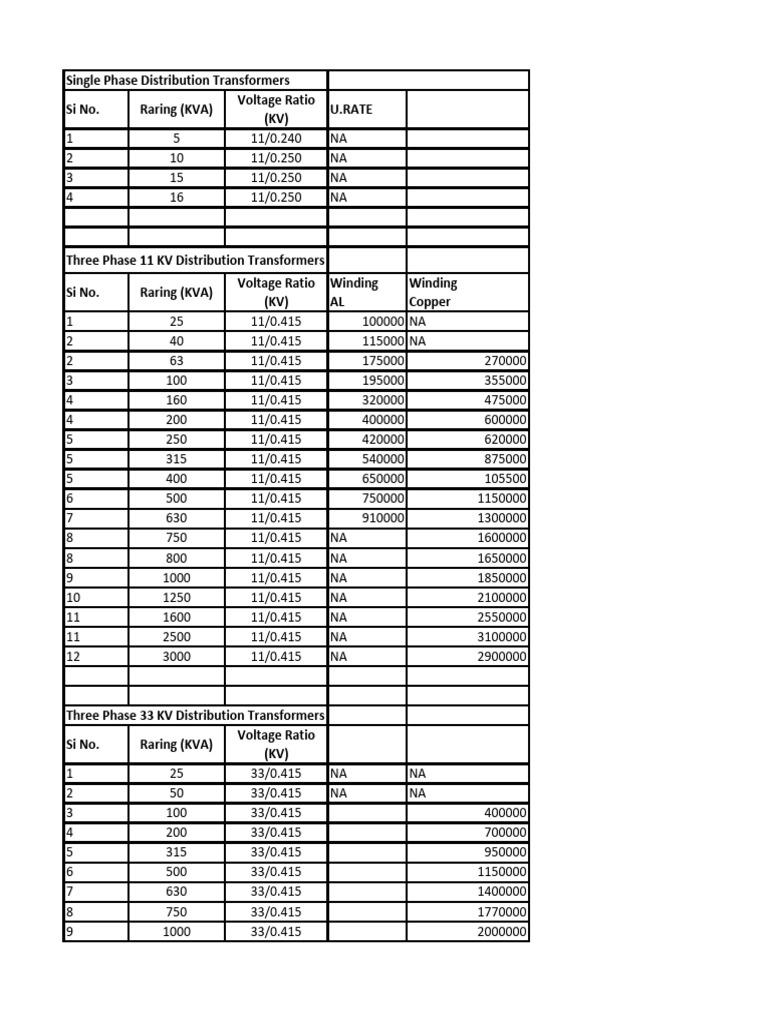 | Single Phase Distribution Transformers | | | | |
|---|---|---|---|---|
| Si No. | Raring (KVA) | Voltage Ratio (KV) | U.RATE | |
| 1 | 5 | 11/0.240 | NA | |
| 2 | 10 | 11/0.250 | NA | |
| 3 | 15 | 11/0.250 | NA | |
| 4 | 16 | 11/0.250 | NA | |
| | | | | |
| | | | | |
| Three Phase 11 KV Distribution Transformers | | | | |
| Si No. | Raring (KVA) | Voltage Ratio (KV) | Winding AL | Winding Copper |
| 1 | 25 | 11/0.415 | 100000 | NA |
| 2 | 40 | 11/0.415 | 115000 | NA |
| 2 | 63 | 11/0.415 | 175000 | 270000 |
| 3 | 100 | 11/0.415 | 195000 | 355000 |
| 4 | 160 | 11/0.415 | 320000 | 475000 |
| 4 | 200 | 11/0.415 | 400000 | 600000 |
| 5 | 250 | 11/0.415 | 420000 | 620000 |
| 5 | 315 | 11/0.415 | 540000 | 875000 |
| 5 | 400 | 11/0.415 | 650000 | 105500 |
| 6 | 500 | 11/0.415 | 750000 | 1150000 |
| 7 | 630 | 11/0.415 | 910000 | 1300000 |
| 8 | 750 | 11/0.415 | NA | 1600000 |
| 8 | 800 | 11/0.415 | NA | 1650000 |
| 9 | 1000 | 11/0.415 | NA | 1850000 |
| 10 | 1250 | 11/0.415 | NA | 2100000 |
| 11 | 1600 | 11/0.415 | NA | 2550000 |
| 11 | 2500 | 11/0.415 | NA | 3100000 |
| 12 | 3000 | 11/0.415 | NA | 2900000 |
| | | | | |
| | | | | |
| Three Phase 33 KV Distribution Transformers | | | | |
| Si No. | Raring (KVA) | Voltage Ratio (KV) | | |
| 1 | 25 | 33/0.415 | NA | NA |
| 2 | 50 | 33/0.415 | NA | NA |
| 3 | 100 | 33/0.415 | | 400000 |
| 4 | 200 | 33/0.415 | | 700000 |
| 5 | 315 | 33/0.415 | | 950000 |
| 6 | 500 | 33/0.415 | | 1150000 |
| 7 | 630 | 33/0.415 | | 1400000 |
| 8 | 750 | 33/0.415 | | 1770000 |
| 9 | 1000 | 33/0.415 | | 2000000 |